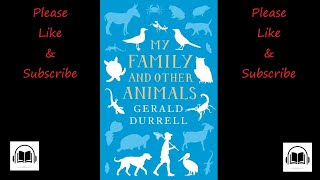 Please
Like
&
Subscribe

MY FAMILY AND OTHER ANIMALS
GERALD DURRELL

Please
Like
&
Subscribe